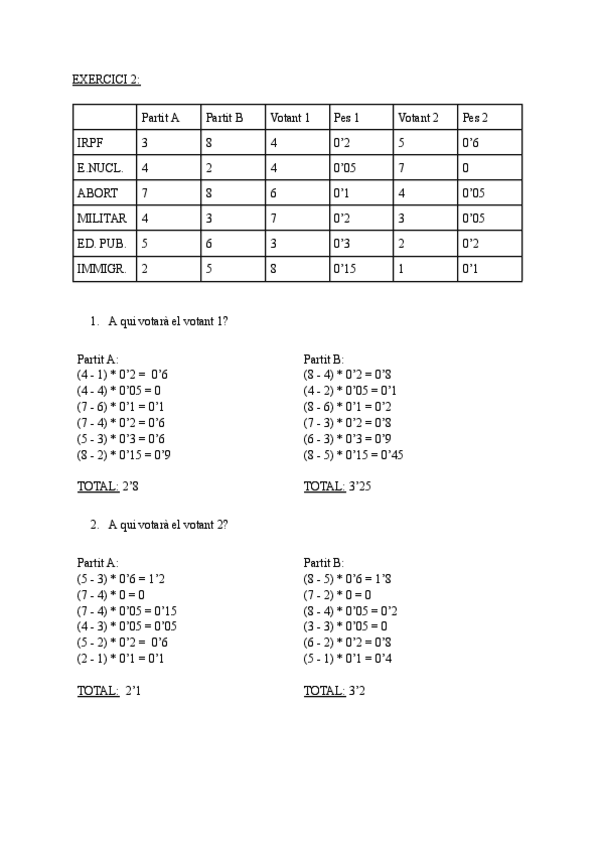 EXERCICI 2:

| | Partit A | Partit B | Votant 1 | Pes 1 | Votant 2 | Pes 2 |
|---|---|---|---|---|---|---|
| IRPF | 3 | 8 | 4 | 0'2 | 5 | 0'6 |
| E.NUCL. | 4 | 2 | 4 | 0'05 | 7 | 0 |
| ABORT | 7 | 8 | 6 | 0'1 | 4 | 0'05 |
| MILITAR | 4 | 3 | 7 | 0'2 | 3 | 0'05 |
| ED. PUB. | 5 | 6 | 3 | 0'3 | 2 | 0'2 |
| IMMIGR. | 2 | 5 | 8 | 0'15 | 1 | 0'1 |

1. A qui votarà el votant 1?

Partit A:
(4 - 1) * 0'2 = 0'6
(4 - 4) * 0'05 = 0
(7 - 6) * 0'1 = 0'1
(7 - 4) * 0'2 = 0'6
(5 - 3) * 0'3 = 0'6
(8 - 2) * 0'15 = 0'9

TOTAL: 2'8

Partit B:
(8 - 4) * 0'2 = 0'8
(4 - 2) * 0'05 = 0'1
(8 - 6) * 0'1 = 0'2
(7 - 3) * 0'2 = 0'8
(6 - 3) * 0'3 = 0'9
(8 - 5) * 0'15 = 0'45

TOTAL: 3'25

2. A qui votarà el votant 2?

Partit A:
(5 - 3) * 0'6 = 1'2
(7 - 4) * 0 = 0
(7 - 4) * 0'05 = 0'15
(4 - 3) * 0'05 = 0'05
(5 - 2) * 0'2 = 0'6
(2 - 1) * 0'1 = 0'1

TOTAL: 2'1

Partit B:
(8 - 5) * 0'6 = 1'8
(7 - 2) * 0 = 0
(8 - 4) * 0'05 = 0'2
(3 - 3) * 0'05 = 0
(6 - 2) * 0'2 = 0'8
(5 - 1) * 0'1 = 0'4

TOTAL: 3'2